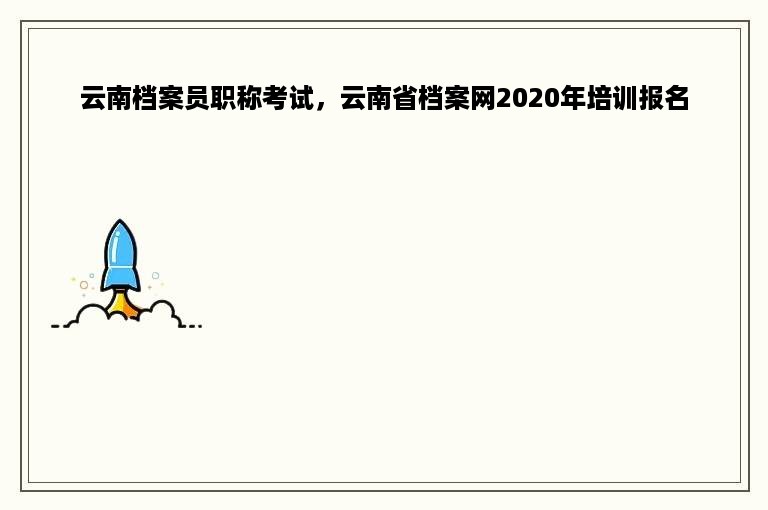 云南档案员职称考试，云南省档案网2020年培训报名